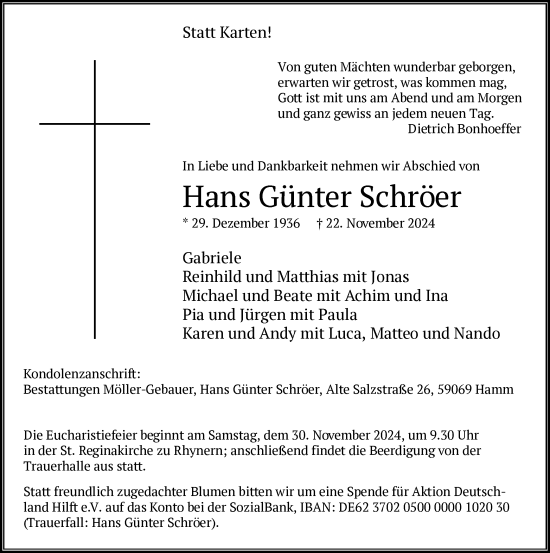 Statt Karten!

Von guten Mächten wunderbar geborgen,
erwarten wir getrost, was kommen mag,
Gott ist mit uns am Abend und am Morgen
und ganz gewiss an jedem neuen Tag.
Dietrich Bonhoeffer

In Liebe und Dankbarkeit nehmen wir Abschied von

Hans Günter Schröer

* 29. Dezember 1936 † 22. November 2024

Gabriele
Reinhild und Matthias mit Jonas
Michael und Beate mit Achim und Ina
Pia und Jürgen mit Paula
Karen und Andy mit Luca, Matteo und Nando

Kondolenzanschrift:
Bestattungen Möller-Gebauer, Hans Günter Schröer, Alte Salzstraße 26, 59069 Hamm

Die Eucharistiefeier beginnt am Samstag, dem 30. November 2024, um 9.30 Uhr in der St. Reginakirche zu Rhynern; anschließend findet die Beerdigung von der Trauerhalle aus statt.

Statt freundlich zugedachter Blumen bitten wir um eine Spende für Aktion Deutschland Hilft e.V. auf das Konto bei der SozialBank, IBAN: DE62 3702 0500 0000 1020 30 (Trauerfall: Hans Günter Schröer).